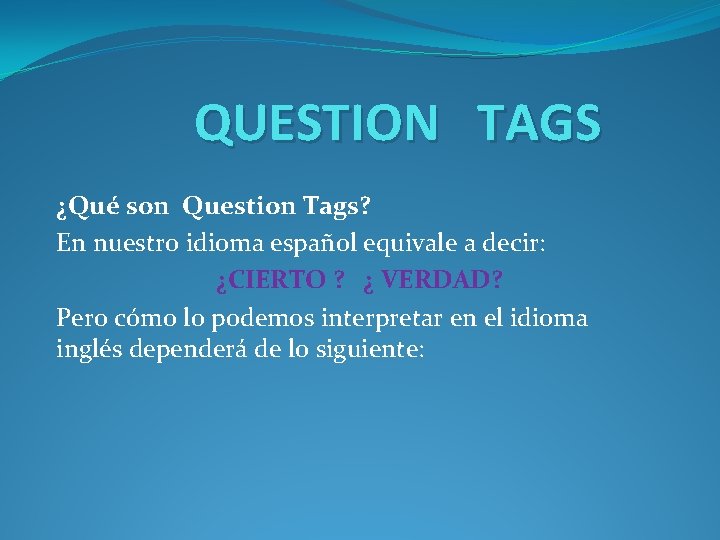 QUESTION TAGS

¿Qué son Question Tags?
En nuestro idioma español equivale a decir:

¿CIERTO ? ¿ VERDAD?

Pero cómo lo podemos interpretar en el idioma inglés dependerá de lo siguiente: